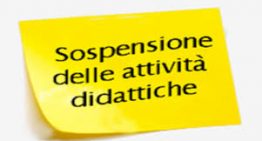 Sospensione delle attività didattiche